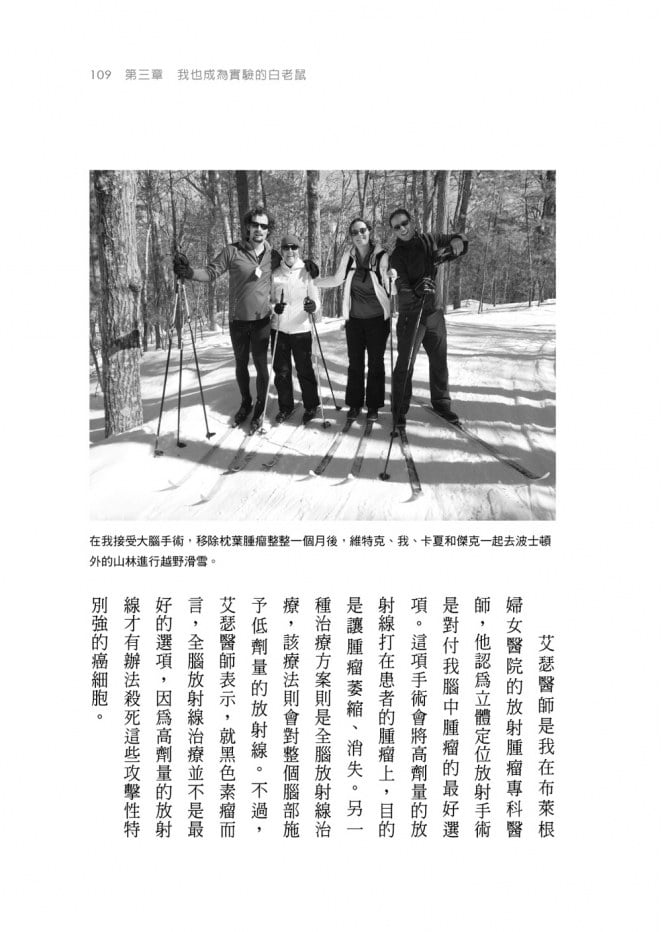 109　第三章　我也成為實驗的白老鼠

在我接受大腦手術，移除枕葉腫瘤整整一個月後，維特克、我、卡夏和傑克一起去波士頓外的山林進行越野滑雪。

艾瑟醫師是我在布萊根婦女醫院的放射腫瘤專科醫師，他認爲立體定位放射手術是對付我腦中腫瘤的最好選項。這項手術會將高劑量的放射線打在患者的腫瘤上，目的是讓腫瘤萎縮、消失。另一種治療方案則是全腦放射線治療，該療法則會對整個腦部施予低劑量的放射線。不過，艾瑟醫師表示，就黑色素瘤而言，全腦放射線治療並不是最好的選項，因爲高劑量的放射線才有辦法殺死這些攻擊性特別強的癌細胞。